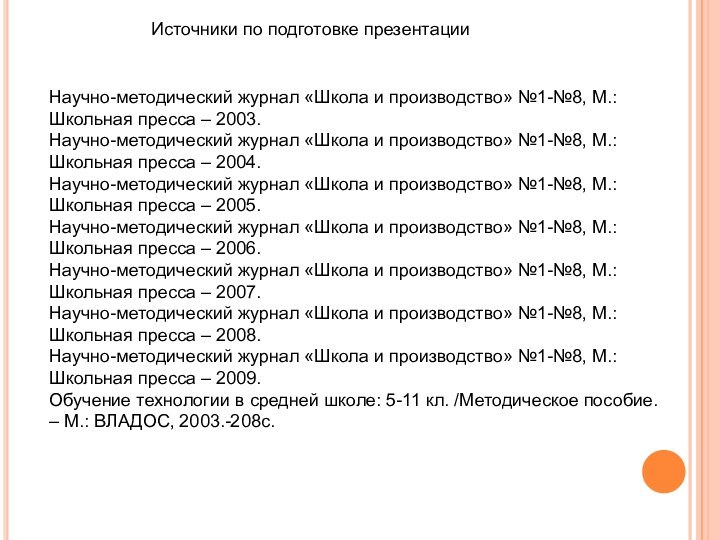 Источники по подготовке презентации

Научно-методический журнал «Школа и производство» №1-№8, М.: Школьная пресса – 2003.
Научно-методический журнал «Школа и производство» №1-№8, М.: Школьная пресса – 2004.
Научно-методический журнал «Школа и производство» №1-№8, М.: Школьная пресса – 2005.
Научно-методический журнал «Школа и производство» №1-№8, М.: Школьная пресса – 2006.
Научно-методический журнал «Школа и производство» №1-№8, М.: Школьная пресса – 2007.
Научно-методический журнал «Школа и производство» №1-№8, М.: Школьная пресса – 2008.
Научно-методический журнал «Школа и производство» №1-№8, М.: Школьная пресса – 2009.
Обучение технологии в средней школе: 5-11 кл. /Методическое пособие. – М.: ВЛАДОС, 2003.-208с.